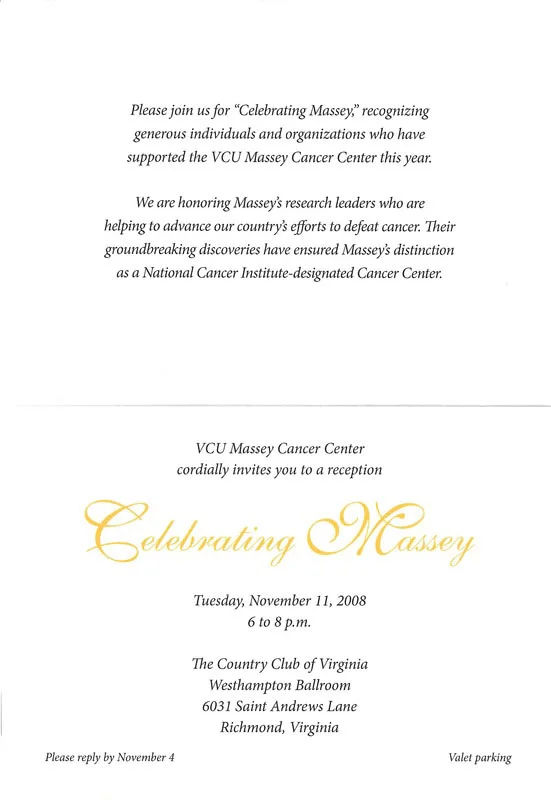 Please join us for "Celebrating Massey," recognizing generous individuals and organizations who have supported the VCU Massey Cancer Center this year.

We are honoring Massey's research leaders who are helping to advance our country's efforts to defeat cancer. Their groundbreaking discoveries have ensured Massey's distinction as a National Cancer Institute-designated Cancer Center.

VCU Massey Cancer Center
cordially invites you to a reception

Celebrating Massey

Tuesday, November 11, 2008
6 to 8 p.m.

The Country Club of Virginia
Westhampton Ballroom
6031 Saint Andrews Lane
Richmond, Virginia

Please reply by November 4

Valet parking